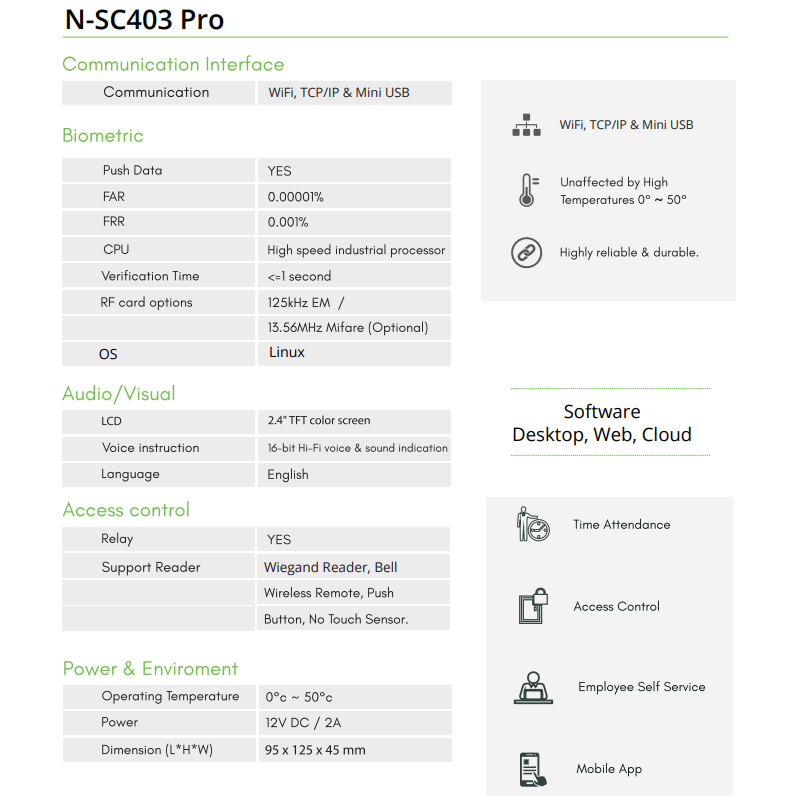 N-SC403 Pro

Communication Interface

| Communication | WiFi, TCP/IP & Mini USB |
|---|---|

Biometric

| Push Data | YES |
|---|---|
| FAR | 0.00001% |
| FRR | 0.001% |
| CPU | High speed industrial processor |
| Verification Time | <=1 second |
| RF card options | 125kHz EM / |
| | 13.56MHz Mifare (Optional) |
| OS | Linux |

Audio/Visual

| LCD | 2.4" TFT color screen |
|---|---|
| Voice instruction | 16-bit Hi-Fi voice & sound indication |
| Language | English |

Access control

| Relay | YES |
|---|---|
| Support Reader | Wiegand Reader, Bell |
| | Wireless Remote, Push |
| | Button, No Touch Sensor. |

Power & Enviroment

| Operating Temperature | 0°c ~ 50°c |
|---|---|
| Power | 12V DC / 2A |
| Dimension (L*H*W) | 95 x 125 x 45 mm |

WiFi, TCP/IP & Mini USB

Unaffected by High Temperatures 0° ~ 50°

Highly reliable & durable.

Software
Desktop, Web, Cloud

Time Attendance

Access Control

Employee Self Service

Mobile App